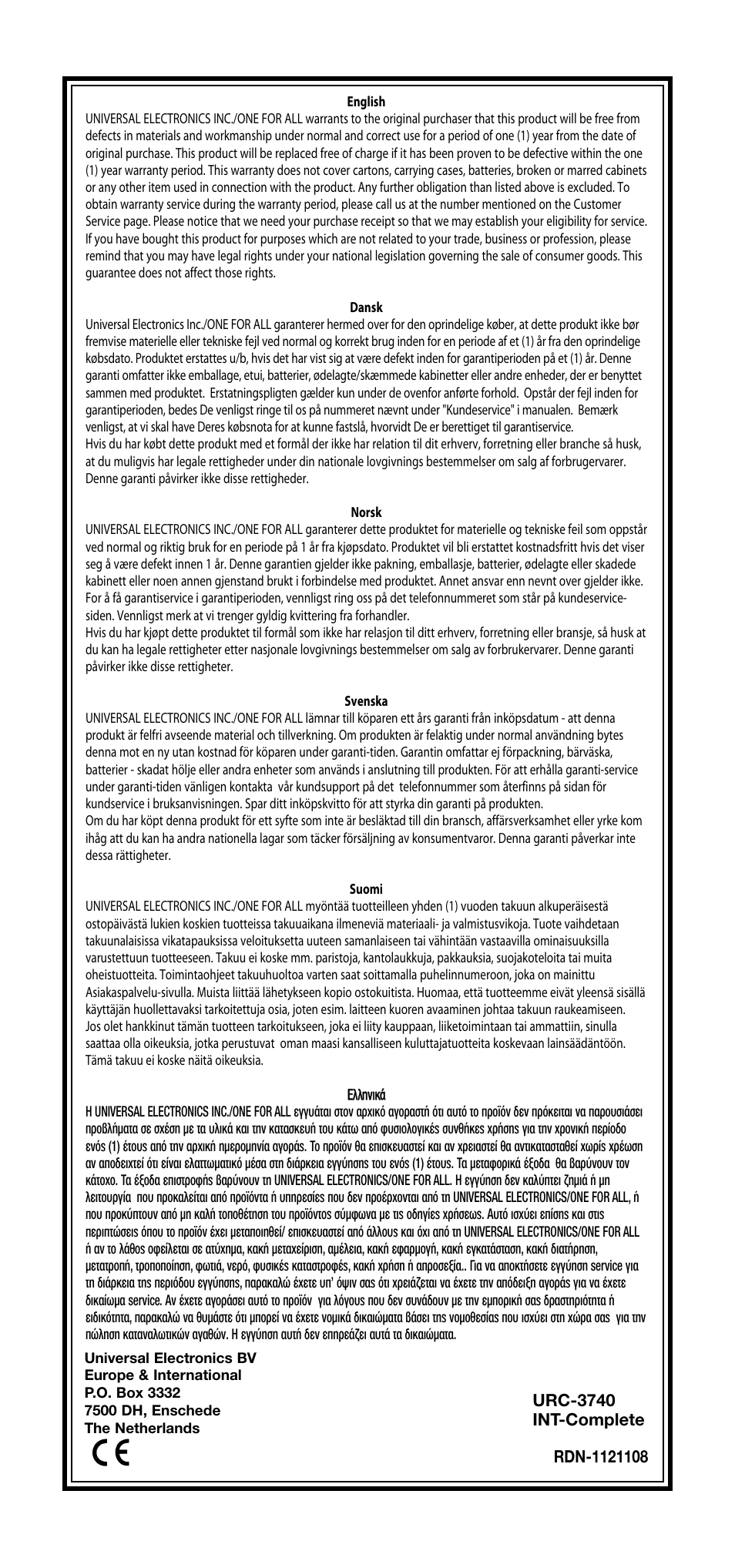 English
UNIVERSAL ELECTRONICS INC./ONE FOR ALL warrants to the original purchaser that this product will be free from defects in materials and workmanship under normal and correct use for a period of one (1) year from the date of original purchase. This product will be replaced free of charge if it has been proven to be defective within the one (1) year warranty period. This warranty does not cover cartons, carrying cases, batteries, broken or marred cabinets or any other item used in connection with the product. Any further obligation than listed above is excluded. To obtain warranty service during the warranty period, please call us at the number mentioned on the Customer Service page. Please notice that we need your purchase receipt so that we may establish your eligibility for service. If you have bought this product for purposes which are not related to your trade, business or profession, please remind that you may have legal rights under your national legislation governing the sale of consumer goods. This guarantee does not affect those rights.

Dansk
Universal Electronics Inc./ONE FOR ALL garanterer hermed over for den oprindelige køber, at dette produkt ikke bør fremvise materielle eller tekniske fejl ved normal og korrekt brug inden for en periode af et (1) år fra den oprindelige købsdato. Produktet erstattes u/b, hvis det har vist sig at være defekt inden for garantiperioden på et (1) år. Denne garanti omfatter ikke emballage, etui, batterier, ødelagte/skæmmede kabinetter eller andre enheder, der er benyttet sammen med produktet. Erstatningspligten gælder kun under de ovenfor anførte forhold. Opstår der fejl inden for garantiperioden, bedes De venligst ringe til os på nummeret nævnt under "Kundeservice" i manualen. Bemærk venligst, at vi skal have Deres købsnota for at kunne fastslå, hvorvidt De er berettiget til garantiservice.
Hvis du har købt dette produkt med et formål der ikke har relation til dit erhverv, forretning eller branche så husk, at du muligvis har legale rettigheder under din nationale lovgivnings bestemmelser om salg af forbrugervarer. Denne garanti påvirker ikke disse rettigheder.

Norsk
UNIVERSAL ELECTRONICS INC./ONE FOR ALL garanterer dette produktet for materielle og tekniske feil som oppstår ved normal og riktig bruk for en periode på 1 år fra kjøpsdato. Produktet vil bli erstattet kostnadsfritt hvis det viser seg å være defekt innen 1 år. Denne garantien gjelder ikke pakning, emballasje, batterier, ødelagte eller skadede kabinett eller noen annen gjenstand brukt i forbindelse med produktet. Annet ansvar enn nevnt over gjelder ikke. For å få garantiservice i garantiperioden, vennligst ring oss på det telefonnummeret som står på kundeservicesiden. Vennligst merk at vi trenger gyldig kvittering fra forhandler.
Hvis du har kjøpt dette produktet til formål som ikke har relasjon til ditt erhverv, forretning eller bransje, så husk at du kan ha legale rettigheter etter nasjonale lovgivnings bestemmelser om salg av forbrukervarer. Denne garanti påvirker ikke disse rettigheter.

Svenska
UNIVERSAL ELECTRONICS INC./ONE FOR ALL lämnar till köparen ett års garanti från inköpsdatum - att denna produkt är felfri avseende material och tillverkning. Om produkten är felaktig under normal användning bytes denna mot en ny utan kostnad för köparen under garanti-tiden. Garantin omfattar ej förpackning, bärväska, batterier - skadat hölje eller andra enheter som används i anslutning till produkten. För att erhålla garanti-service under garanti-tiden vänligen kontakta vår kundsupport på det telefonnummer som återfinns på sidan för kundservice i bruksanvisningen. Spar ditt inköpskvitto för att styrka din garanti på produkten.
Om du har köpt denna produkt för ett syfte som inte är besläktad till din bransch, affärsverksamhet eller yrke kom ihåg att du kan ha andra nationella lagar som täcker försäljning av konsumentvaror. Denna garanti påverkar inte dessa rättigheter.

Suomi
UNIVERSAL ELECTRONICS INC./ONE FOR ALL myöntää tuotteilleen yhden (1) vuoden takuun alkuperäisestä ostopäivästä lukien koskien tuotteissa takuuaikana ilmeneviä materiaali- ja valmistusvikoja. Tuote vaihdetaan takuunalaisissa vikatapauksissa veloituksetta uuteen samanlaiseen tai vähintään vastaavilla ominaisuuksilla varustettuun tuotteeseen. Takuu ei koske mm. paristoja, kantolaukkuja, pakkauksia, suojakoteloita tai muita oheistuotteita. Toimintaohjeet takuuhuoltoa varten saat soittamalla puhelinnumeroon, joka on mainittu Asiakaspalvelu-sivulla. Muista liittää lähetykseen kopio ostokuitista. Huomaa, että tuotteemme eivät yleensä sisällä käyttäjän huollettavaksi tarkoitettuja osia, joten esim. laitteen kuoren avaaminen johtaa takuun raukeamiseen. Jos olet hankkinut tämän tuotteen tarkoitukseen, joka ei liity kauppaan, liiketoimintaan tai ammattiin, sinulla saattaa olla oikeuksia, jotka perustuvat oman maasi kansalliseen kuluttajatuotteita koskevaan lainsäädäntöön. Tämä takuu ei koske näitä oikeuksia.

Ελληνικά
Η UNIVERSAL ELECTRONICS INC./ONE FOR ALL εγγυάται στον αρχικό αγοραστή ότι αυτό το προϊόν δεν πρόκειται να παρουσιάσει προβλήματα σε σχέση με τα υλικά και την κατασκευή του κάτω από φυσιολογικές συνθήκες χρήσης για την χρονική περίοδο ενός (1) έτους από την αρχική ημερομηνία αγοράς. Το προϊόν θα επισκευαστεί και αν χρειαστεί θα αντικατασταθεί χωρίς χρέωση αν αποδειχτεί ότι είναι ελαττωματικό μέσα στη διάρκεια εγγύησης του ενός (1) έτους. Τα μεταφορικά έξοδα θα βαρύνουν τον κάτοχο. Τα έξοδα επιστροφής βαρύνουν τη UNIVERSAL ELECTRONICS/ONE FOR ALL. Η εγγύηση δεν καλύπτει ζημιά ή μη λειτουργία που προκαλείται από προϊόντα ή υπηρεσίες που δεν προέρχονται από τη UNIVERSAL ELECTRONICS/ONE FOR ALL, ή που προκύπτουν από μη καλή τοποθέτηση του προϊόντος σύμφωνα με τις οδηγίες χρήσεως. Αυτό ισχύει επίσης και στις περιπτώσεις όπου το προϊόν έχει μεταποιηθεί/ επισκευαστεί από άλλους και όχι από τη UNIVERSAL ELECTRONICS/ONE FOR ALL ή αν το λάθος οφείλεται σε ατύχημα, κακή μεταχείριση, αμέλεια, κακή εφαρμογή, κακή εγκατάσταση, κακή διατήρηση, μετατροπή, τροποποίηση, φωτιά, νερό, φυσικές καταστροφές, κακή χρήση ή απροσεξία.. Για να αποκτήσετε εγγύηση service για τη διάρκεια της περιόδου εγγύησης, παρακαλώ έχετε υπ' όψιν σας ότι χρειάζεται να έχετε την απόδειξη αγοράς για να έχετε δικαίωμα service. Αν έχετε αγοράσει αυτό το προϊόν για λόγους που δεν συνάδουν με την εμπορική σας δραστηριότητα ή ειδικότητα, παρακαλώ να θυμάστε ότι μπορεί να έχετε νομικά δικαιώματα βάσει της νομοθεσίας που ισχύει στη χώρα σας για την πώληση καταναλωτικών αγαθών. Η εγγύηση αυτή δεν επηρεάζει αυτά τα δικαιώματα.

Universal Electronics BV
Europe & International
P.O. Box 3332
7500 DH, Enschede
The Netherlands
CE

URC-3740
INT-Complete

RDN-1121108